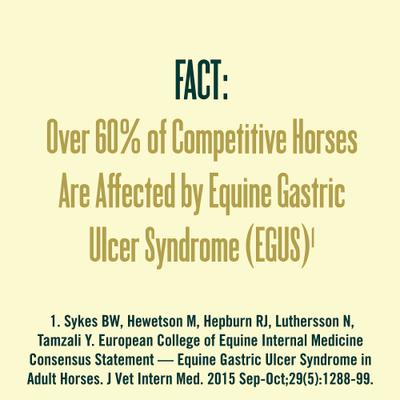 FACT:

Over 60% of Competitive Horses Are Affected by Equine Gastric Ulcer Syndrome (EGUS)$^1$

1. Sykes BW, Hewetson M, Hepburn RJ, Luthersson N, Tamzali Y. European College of Equine Internal Medicine Consensus Statement — Equine Gastric Ulcer Syndrome in Adult Horses. J Vet Intern Med. 2015 Sep-Oct;29(5):1288-99.